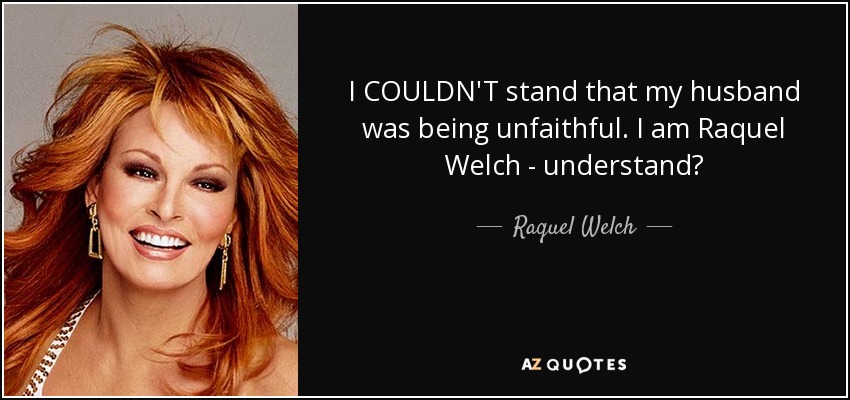 I COULDN'T stand that my husband was being unfaithful. I am Raquel Welch - understand?

— Raquel Welch —

AZ QUOTES